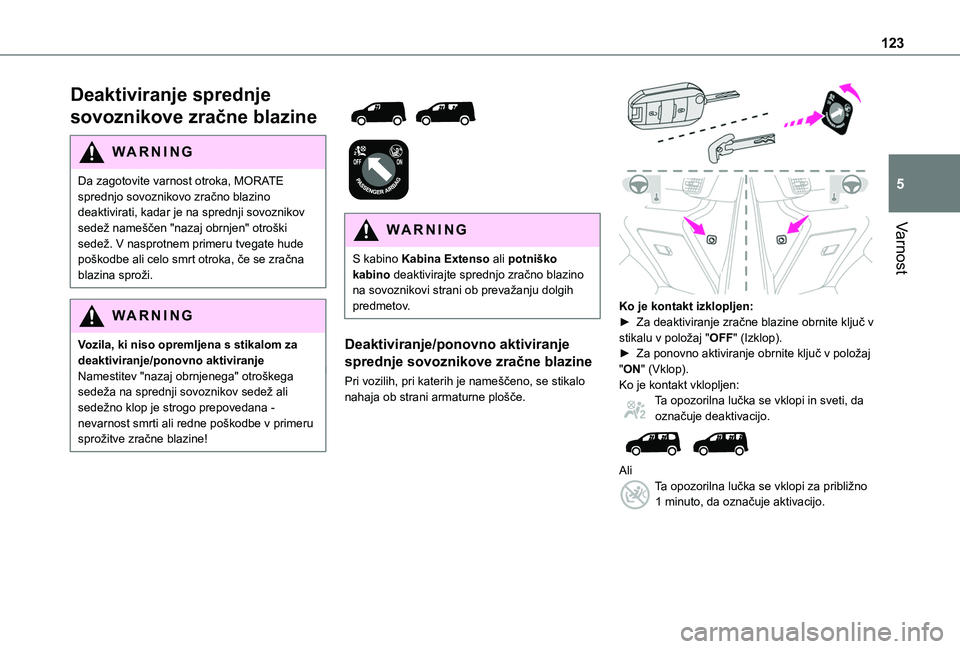 123

5

Varnost

Deaktiviranje sprednje sovoznikove zračne blazine

WARNING

Da zagotovite varnost otroka, MORATE sprednjo sovoznikovo zračno blazino deaktivirati, kadar je na sprednji sovoznikov sedež nameščen "nazaj obrnjen" otroški sedež. V nasprotnem primeru tvegate hude poškodbe ali celo smrt otroka, če se zračna blazina sproži.

WARNING

Vozila, ki niso opremljena s stikalom za deaktiviranje/ponovno aktiviranje
Namestitev "nazaj obrnjenega" otroškega sedeža na sprednji sovoznikov sedež ali sedežno klop je strogo prepovedana - nevarnost smrti ali redne poškodbe v primeru sprožitve zračne blazine!

OFF ON
PASSENGER AIRBAG

WARNING

S kabino Kabina Extenso ali potniško kabino deaktivirajte sprednjo zračno blazino na sovoznikovi strani ob prevažanju dolgih predmetov.

Deaktiviranje/ponovno aktiviranje sprednje sovoznikove zračne blazine

Pri vozilih, pri katerih je nameščeno, se stikalo nahaja ob strani armaturne plošče.

Ko je kontakt izklopljen:
► Za deaktiviranje zračne blazine obrnite ključ v stikalu v položaj "OFF" (Izklop).
► Za ponovno aktiviranje obrnite ključ v položaj "ON" (Vklop).
Ko je kontakt vklopljen:
Ta opozorilna lučka se vklopi in sveti, da označuje deaktivacijo.

Ali
Ta opozorilna lučka se vklopi za približno 1 minuto, da označuje aktivacijo.

carmanualsonline.info